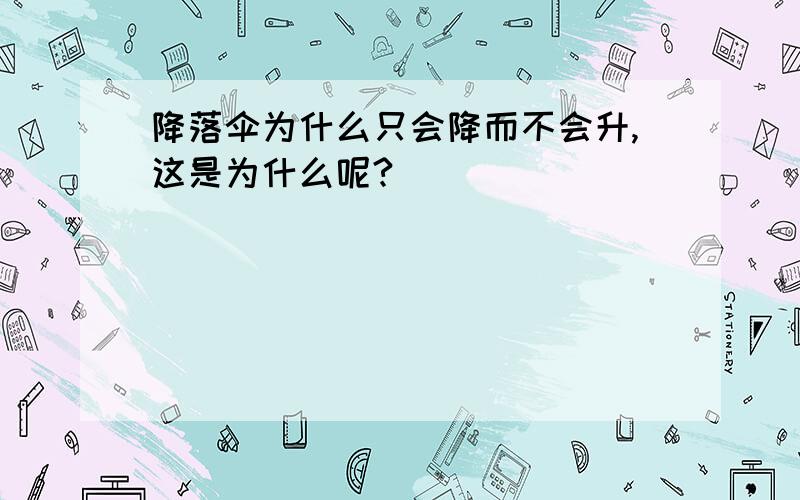 降落伞为什么只会降而不会升，这是为什么呢？

STATIONERY